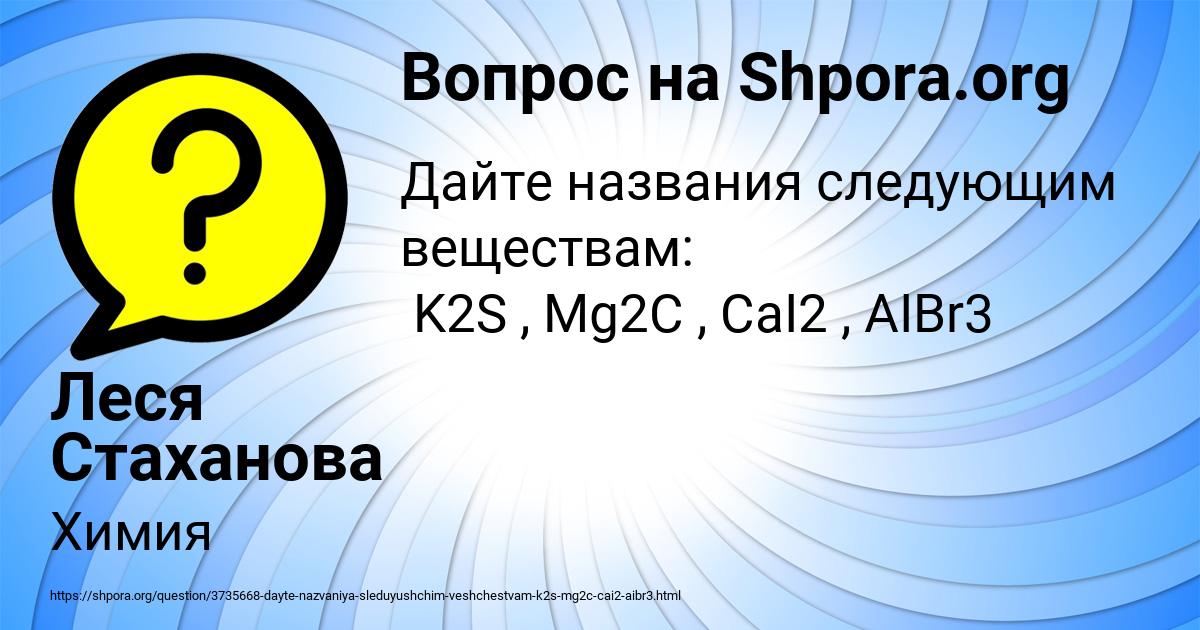 Вопрос на Shpora.org

Дайте названия следующим веществам:
K2S , Mg2C , CaI2 , AlBr3

Леся Стаханова

Химия

https://shpora.org/question/3735668-dayte-nazvaniya-sleduyushchim-veshchestvam-k2s-mg2c-cai2-aibr3.html